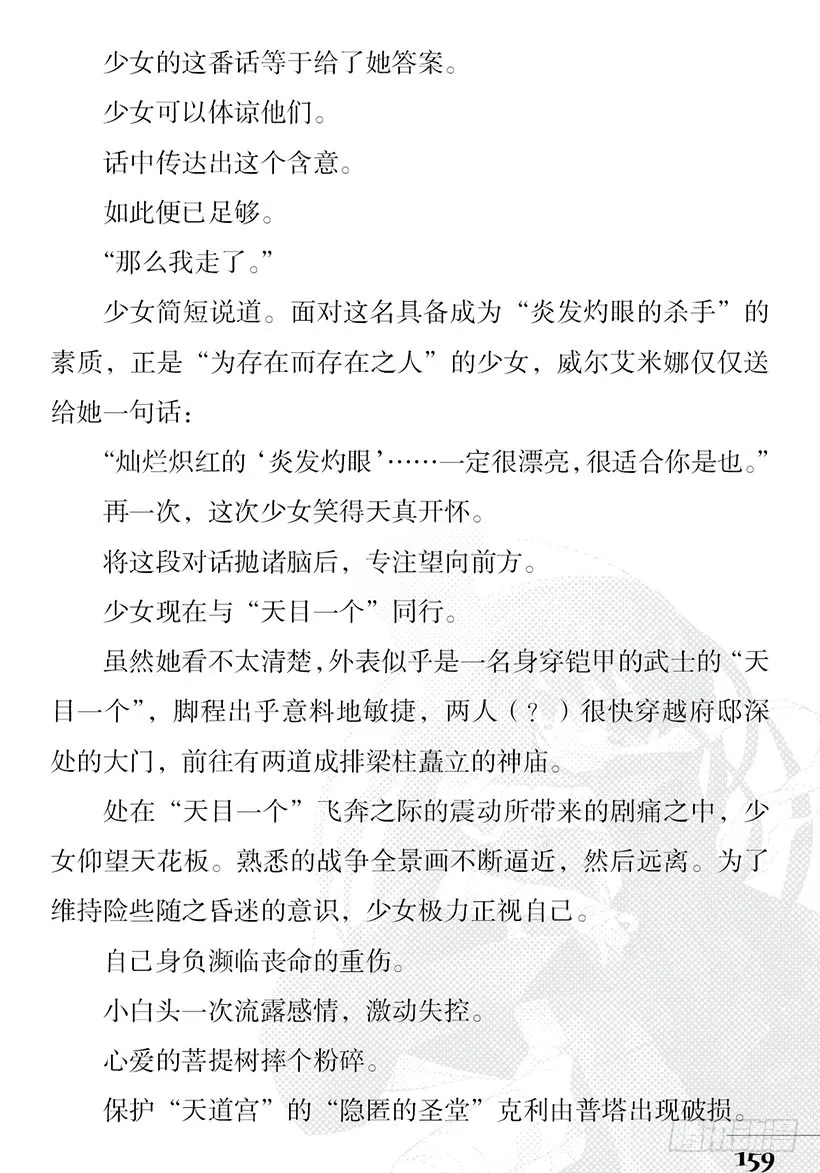 少女的这番话等于给了她答案。

少女可以体谅他们。

话中传达出这个含意。

如此便已足够。

“那么我走了。”

少女简短说道。面对这名具备成为“炎发灼眼的杀手”的素质，正是“为存在而存在之人”的少女，威尔艾米娜仅仅送给她一句话：

“灿烂炽红的‘炎发灼眼’……一定很漂亮，很适合你是也。”

再一次，这次少女笑得天真开怀。

将这段对话抛诸脑后，专注望向前方。

少女现在与“天目一个”同行。

虽然她看不太清楚，外表似乎是一名身穿铠甲的武士的“天目一个”，脚程出乎意料地敏捷，两人（？）很快穿越府邸深处的大门，前往有两道成排梁柱矗立的神庙。

处在“天目一个”飞奔之际的震动所带来的剧痛之中，少女仰望天花板。熟悉的战争全景画不断逼近，然后远离。为了维持险些随之昏迷的意识，少女极力正视自己。

自己身负濒临丧命的重伤。

小白头一次流露感情，激动失控。

心爱的菩提树摔个粉碎。

保护“天道宫”的“隐匿的圣堂”克利由普塔出现破损。

159